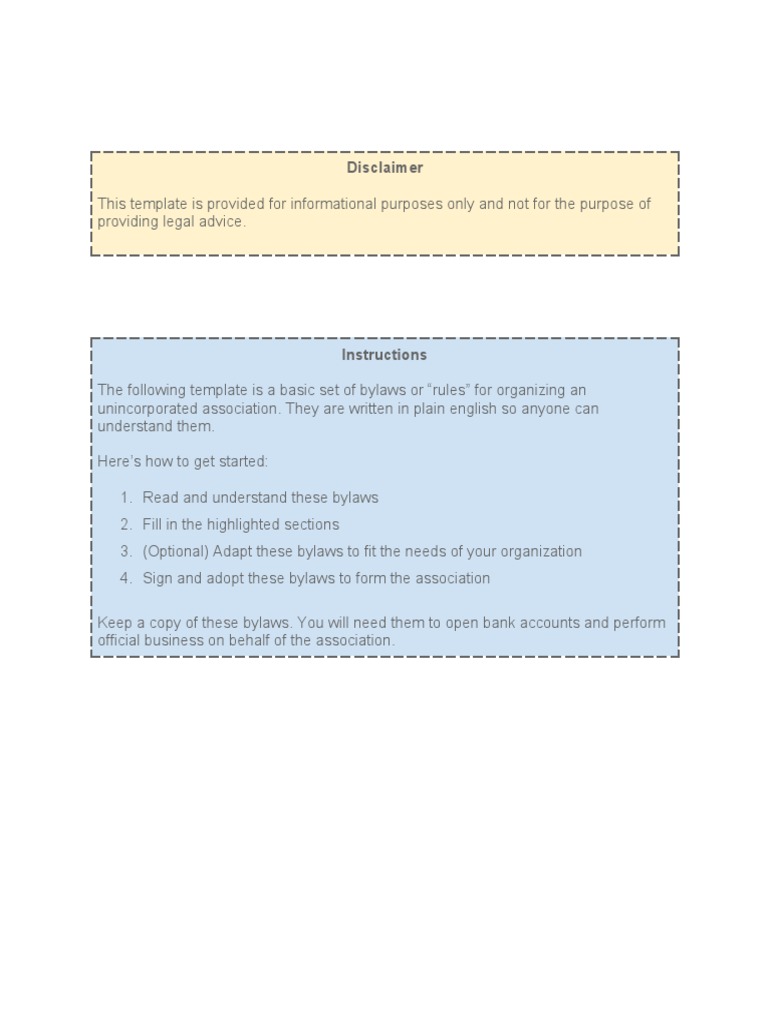 Disclaimer

This template is provided for informational purposes only and not for the purpose of providing legal advice.

Instructions

The following template is a basic set of bylaws or “rules” for organizing an unincorporated association. They are written in plain english so anyone can understand them.

Here’s how to get started:

1. Read and understand these bylaws
2. Fill in the highlighted sections
3. (Optional) Adapt these bylaws to fit the needs of your organization
4. Sign and adopt these bylaws to form the association

Keep a copy of these bylaws. You will need them to open bank accounts and perform official business on behalf of the association.